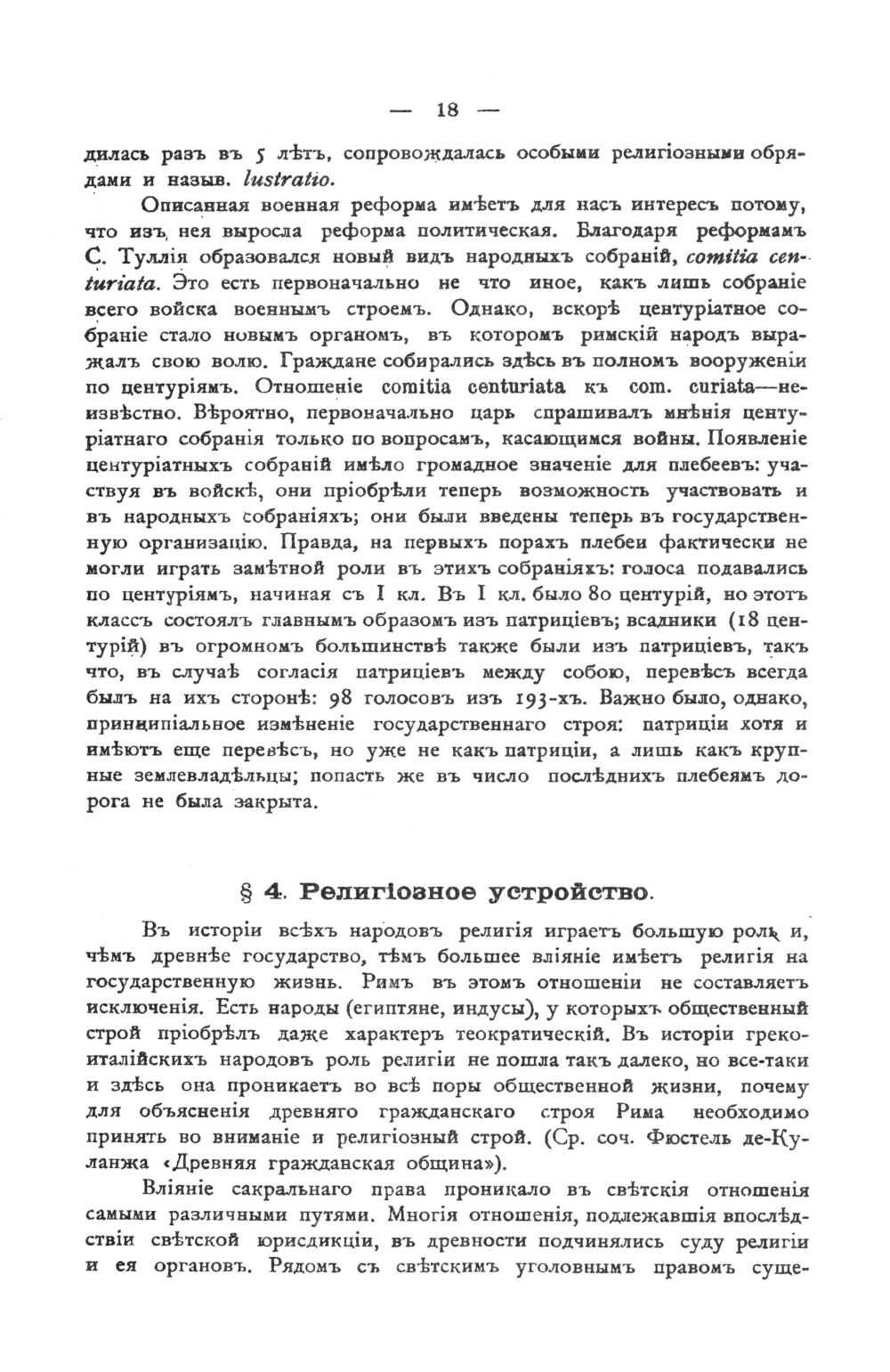 — 18 —

дилась разъ въ 5 лѣтъ, сопровождалась особыми религіозными обрядами и назыв. lustratio.

Описанная военная реформа имѣетъ для насъ интересъ потому, что изъ нея выросла реформа политическая. Благодаря реформамъ С. Туллія образовался новый видъ народныхъ собраній, comitia centuriata. Это есть первоначально не что иное, какъ лишь собраніе всего войска военнымъ строемъ. Однако, вскорѣ центуріатное собраніе стало новымъ органомъ, въ которомъ римскій народъ выражалъ свою волю. Граждане собирались здѣсь въ полномъ вооруженіи по центуріямъ. Отношеніе comitia centuriata къ com. curiata—неизвѣстно. Вѣроятно, первоначально царь спрашивалъ мнѣнія центуріатнаго собранія только по вопросамъ, касающимся войны. Появленіе центуріатныхъ собраній имѣло громадное значеніе для плебеевъ: участвуя въ войскѣ, они пріобрѣли теперь возможность участвовать и въ народныхъ собраніяхъ; они были введены теперь въ государственную организацію. Правда, на первыхъ порахъ плебеи фактически не могли играть замѣтной роли въ этихъ собраніяхъ: голоса подавались по центуріямъ, начиная съ I кл. Въ I кл. было 80 центурій, но этотъ классъ состоялъ главнымъ образомъ изъ патриціевъ; всадники (18 центурій) въ огромномъ большинствѣ также были изъ патриціевъ, такъ что, въ случаѣ согласія патриціевъ между собою, перевѣсъ всегда былъ на ихъ сторонѣ: 98 голосовъ изъ 193-хъ. Важно было, однако, принципіальное измѣненіе государственнаго строя: патриціи хотя и имѣютъ еще перевѣсъ, но уже не какъ патриціи, а лишь какъ крупные землевладѣльцы; попасть же въ число послѣднихъ плебеямъ дорога не была закрыта.

§ 4. Религіозное устройство.

Въ исторіи всѣхъ народовъ религія играетъ большую роль и, чѣмъ древнѣе государство, тѣмъ большее вліяніе имѣетъ религія на государственную жизнь. Римъ въ этомъ отношеніи не составляетъ исключенія. Есть народы (египтяне, индусы), у которыхъ общественный строй пріобрѣлъ даже характеръ теократическій. Въ исторіи греко-италійскихъ народовъ роль религіи не пошла такъ далеко, но все-таки и здѣсь она проникаетъ во всѣ поры общественной жизни, почему для объясненія древняго гражданскаго строя Рима необходимо принять во вниманіе и религіозный строй. (Ср. соч. Фюстель де-Куланжа «Древняя гражданская община»).

Вліяніе сакральнаго права проникало въ свѣтскія отношенія самыми различными путями. Многія отношенія, подлежавшія впослѣдствіи свѣтской юрисдикціи, въ древности подчинялись суду религіи и ея органовъ. Рядомъ съ свѣтскимъ уголовнымъ правомъ суще-